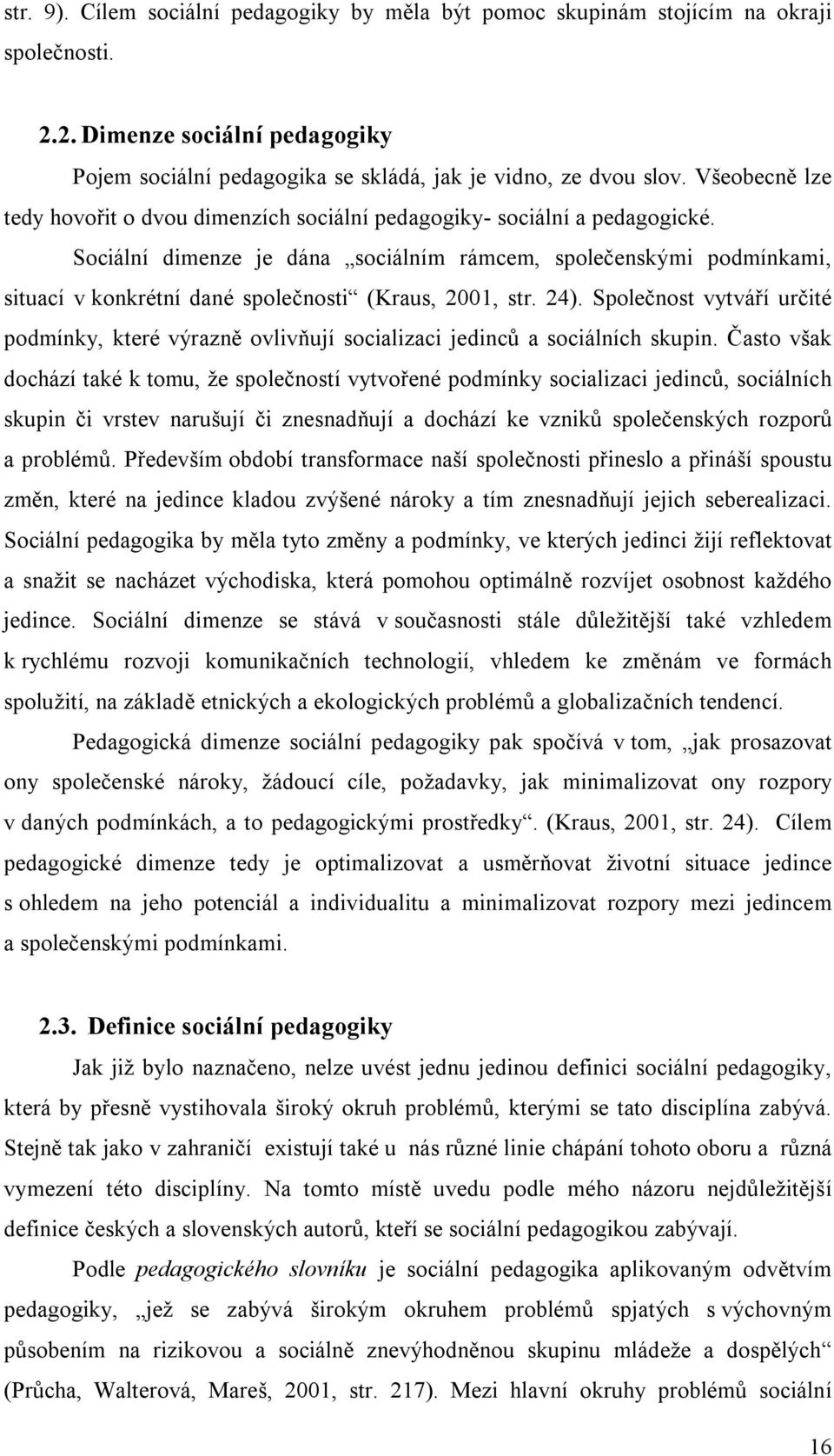 str. 9). Cílem sociální pedagogiky by měla být pomoc skupinám stojícím na okraji společnosti.

2.2. Dimenze sociální pedagogiky

Pojem sociální pedagogika se skládá, jak je vidno, ze dvou slov. Všeobecně lze tedy hovořit o dvou dimenzích sociální pedagogiky- sociální a pedagogické.

Sociální dimenze je dána „sociálním rámcem, společenskými podmínkami, situací v konkrétní dané společnosti“ (Kraus, 2001, str. 24). Společnost vytváří určité podmínky, které výrazně ovlivňují socializaci jedinců a sociálních skupin. Často však dochází také k tomu, že společností vytvořené podmínky socializaci jedinců, sociálních skupin či vrstev narušují či znesnadňují a dochází ke vzniků společenských rozporů a problémů. Především období transformace naší společnosti přineslo a přináší spoustu změn, které na jedince kladou zvýšené nároky a tím znesnadňují jejich seberealizaci. Sociální pedagogika by měla tyto změny a podmínky, ve kterých jedinci žijí reflektovat a snažit se nacházet východiska, která pomohou optimálně rozvíjet osobnost každého jedince. Sociální dimenze se stává v současnosti stále důležitější také vzhledem k rychlému rozvoji komunikačních technologií, vhledem ke změnám ve formách spolužití, na základě etnických a ekologických problémů a globalizačních tendencí.

Pedagogická dimenze sociální pedagogiky pak spočívá v tom, „jak prosazovat ony společenské nároky, žádoucí cíle, požadavky, jak minimalizovat ony rozpory v daných podmínkách, a to pedagogickými prostředky“. (Kraus, 2001, str. 24). Cílem pedagogické dimenze tedy je optimalizovat a usměrňovat životní situace jedince s ohledem na jeho potenciál a individualitu a minimalizovat rozpory mezi jedincem a společenskými podmínkami.

2.3. Definice sociální pedagogiky

Jak již bylo naznačeno, nelze uvést jednu jedinou definici sociální pedagogiky, která by přesně vystihovala široký okruh problémů, kterými se tato disciplína zabývá. Stejně tak jako v zahraničí existují také u nás různé linie chápání tohoto oboru a různá vymezení této disciplíny. Na tomto místě uvedu podle mého názoru nejdůležitější definice českých a slovenských autorů, kteří se sociální pedagogikou zabývají.

Podle pedagogického slovníku je sociální pedagogika aplikovaným odvětvím pedagogiky, „jež se zabývá širokým okruhem problémů spjatých s výchovným působením na rizikovou a sociálně znevýhodněnou skupinu mládeže a dospělých“ (Průcha, Walterová, Mareš, 2001, str. 217). Mezi hlavní okruhy problémů sociální

16